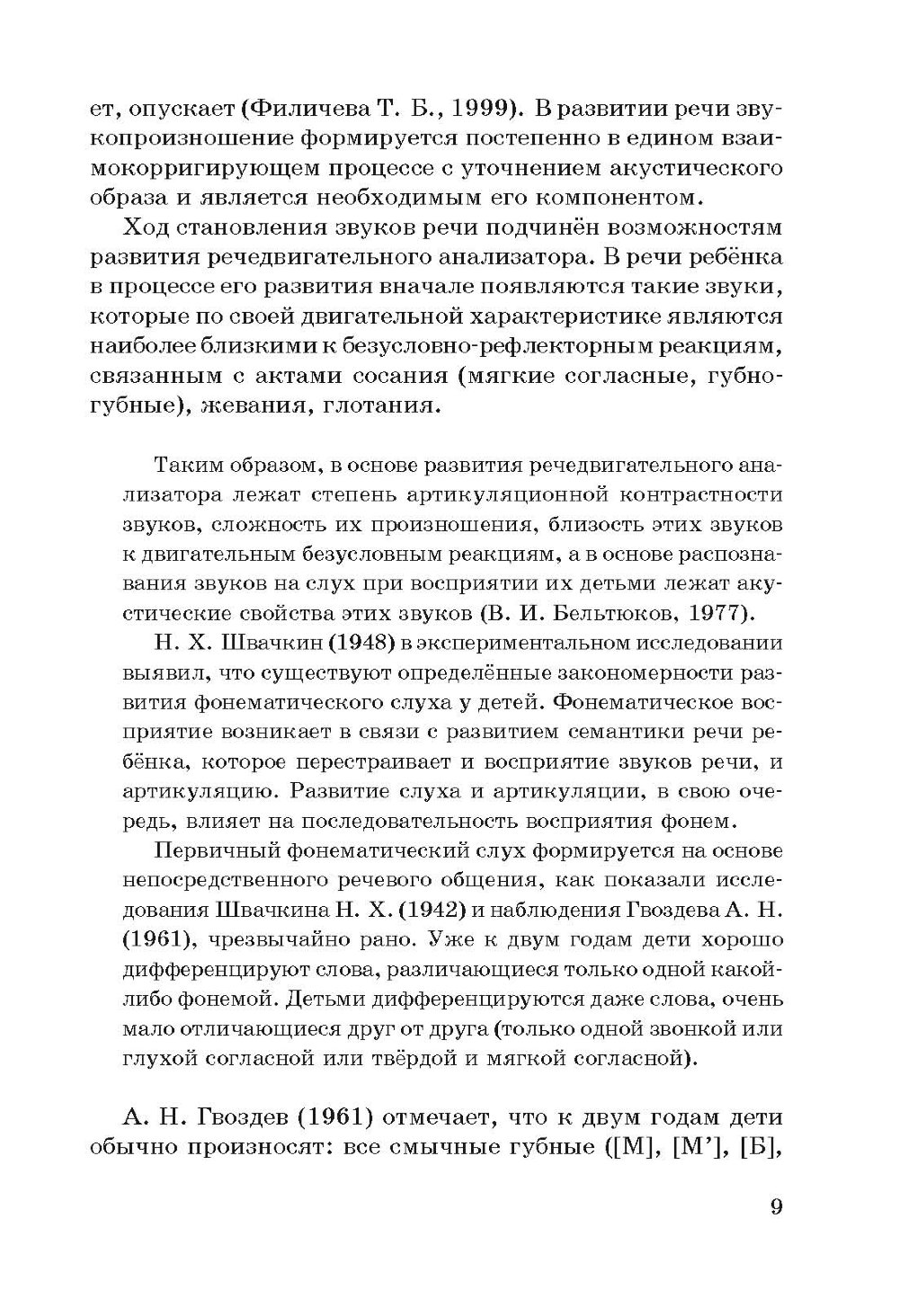 ет, опускает (Филичева Т. Б., 1999). В развитии речи звукопроизношение формируется постепенно в едином взаимокорригирующем процессе с уточнением акустического образа и является необходимым его компонентом.

Ход становления звуков речи подчинён возможностям развития речедвигательного анализатора. В речи ребёнка в процессе его развития вначале появляются такие звуки, которые по своей двигательной характеристике являются наиболее близкими к безусловно-рефлекторным реакциям, связанным с актами сосания (мягкие согласные, губно-губные), жевания, глотания.

Таким образом, в основе развития речедвигательного анализатора лежат степень артикуляционной контрастности звуков, сложность их произношения, близость этих звуков к двигательным безусловным реакциям, а в основе распознавания звуков на слух при восприятии их детьми лежат акустические свойства этих звуков (В. И. Бельтюков, 1977).

Н. Х. Швачкин (1948) в экспериментальном исследовании выявил, что существуют определённые закономерности развития фонематического слуха у детей. Фонематическое восприятие возникает в связи с развитием семантики речи ребёнка, которое перестраивает и восприятие звуков речи, и артикуляцию. Развитие слуха и артикуляции, в свою очередь, влияет на последовательность восприятия фонем.

Первичный фонематический слух формируется на основе непосредственного речевого общения, как показали исследования Швачкина Н. Х. (1942) и наблюдения Гвоздева А. Н. (1961), чрезвычайно рано. Уже к двум годам дети хорошо дифференцируют слова, различающиеся только одной какой-либо фонемой. Детьми дифференцируются даже слова, очень мало отличающиеся друг от друга (только одной звонкой или глухой согласной или твёрдой и мягкой согласной).

А. Н. Гвоздев (1961) отмечает, что к двум годам дети обычно произносят: все смычные губные ([М], [М'], [Б],

9